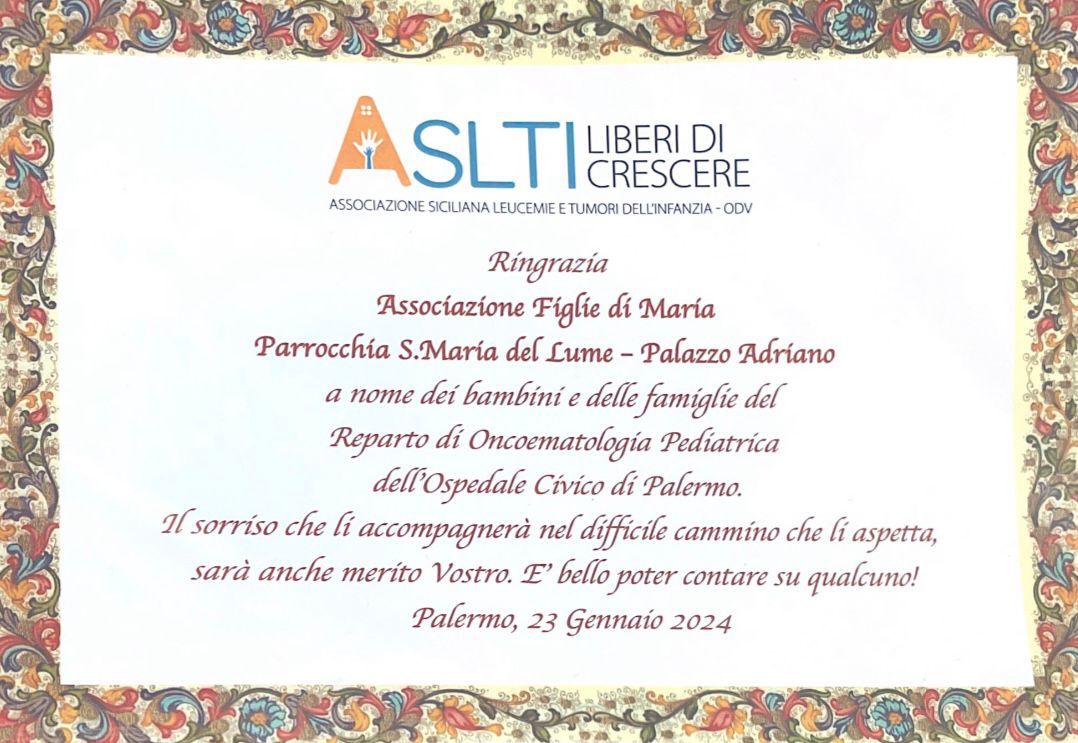 ASLTI LIBERI DI CRESCERE
ASSOCIAZIONE SICILIANA LEUCEMIE E TUMORI DELL'INFANZIA - ODV

Ringrazia
Associazione Figlie di Maria
Parrocchia S.Maria del Lume – Palazzo Adriano
a nome dei bambini e delle famiglie del
Reparto di Oncoematologia Pediatrica
dell'Ospedale Civico di Palermo.
Il sorriso che li accompagnerà nel difficile cammino che li aspetta,
sarà anche merito Vostro. E' bello poter contare su qualcuno!
Palermo, 23 Gennaio 2024